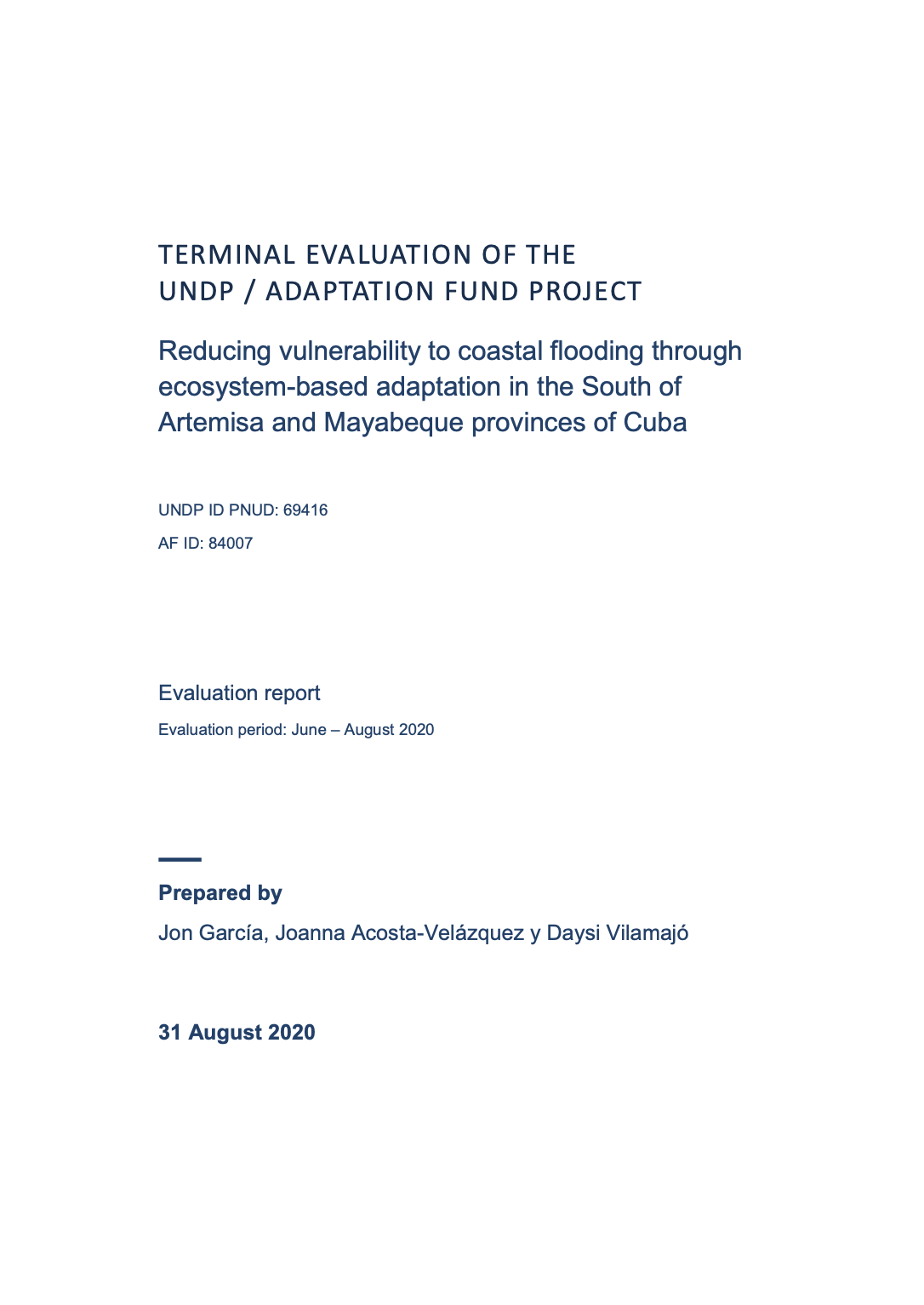 TERMINAL EVALUATION OF THE UNDP / ADAPTATION FUND PROJECT

Reducing vulnerability to coastal flooding through ecosystem-based adaptation in the South of Artemisa and Mayabeque provinces of Cuba

UNDP ID PNUD: 69416

AF ID: 84007

Evaluation report

Evaluation period: June – August 2020

Prepared by

Jon García, Joanna Acosta-Velázquez y Daysi Vilamajó

31 August 2020